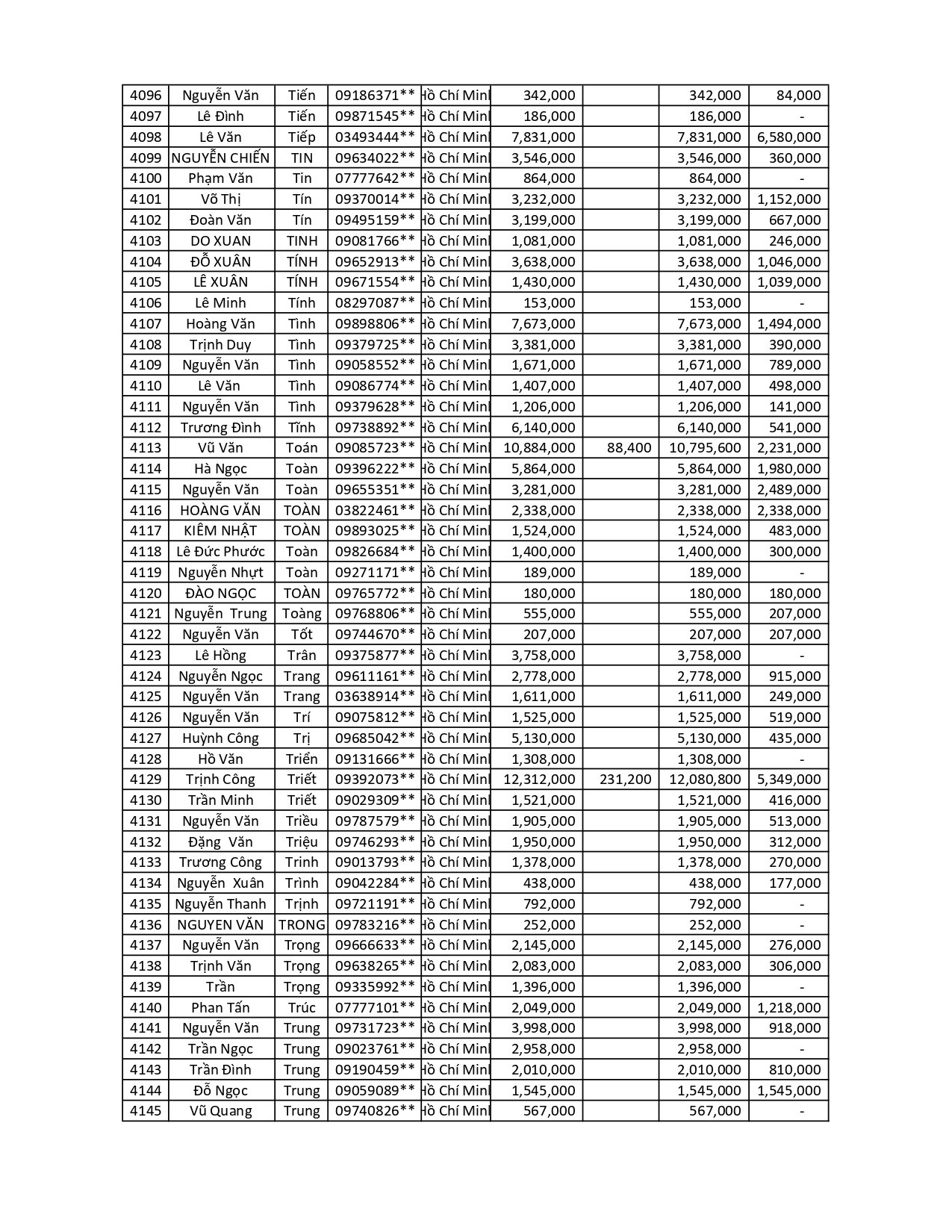 | 4096 | Nguyễn Văn | Tiến | 09186371** | ồ Chí Minl | 342,000 | | 342,000 | 84,000 |
|---|---|---|---|---|---|---|---|---|
| 4097 | Lê Đình | Tiến | 09871545** | ồ Chí Minl | 186,000 | | 186,000 | - |
| 4098 | Lê Văn | Tiếp | 03493444** | ồ Chí Minl | 7,831,000 | | 7,831,000 | 6,580,000 |
| 4099 | NGUYỄN CHIẾN | TIN | 09634022** | ồ Chí Minl | 3,546,000 | | 3,546,000 | 360,000 |
| 4100 | Phạm Văn | Tin | 07777642** | ồ Chí Minl | 864,000 | | 864,000 | - |
| 4101 | Võ Thị | Tín | 09370014** | ồ Chí Minl | 3,232,000 | | 3,232,000 | 1,152,000 |
| 4102 | Đoàn Văn | Tín | 09495159** | ồ Chí Minl | 3,199,000 | | 3,199,000 | 667,000 |
| 4103 | DO XUAN | TINH | 09081766** | ồ Chí Minl | 1,081,000 | | 1,081,000 | 246,000 |
| 4104 | ĐỖ XUÂN | TÍNH | 09652913** | ồ Chí Minl | 3,638,000 | | 3,638,000 | 1,046,000 |
| 4105 | LÊ XUÂN | TÍNH | 09671554** | ồ Chí Minl | 1,430,000 | | 1,430,000 | 1,039,000 |
| 4106 | Lê Minh | Tính | 08297087** | ồ Chí Minl | 153,000 | | 153,000 | - |
| 4107 | Hoàng Văn | Tình | 09898806** | ồ Chí Minl | 7,673,000 | | 7,673,000 | 1,494,000 |
| 4108 | Trịnh Duy | Tình | 09379725** | ồ Chí Minl | 3,381,000 | | 3,381,000 | 390,000 |
| 4109 | Nguyễn Văn | Tình | 09058552** | ồ Chí Minl | 1,671,000 | | 1,671,000 | 789,000 |
| 4110 | Lê Văn | Tình | 09086774** | ồ Chí Minl | 1,407,000 | | 1,407,000 | 498,000 |
| 4111 | Nguyễn Văn | Tình | 09379628** | ồ Chí Minl | 1,206,000 | | 1,206,000 | 141,000 |
| 4112 | Trương Đình | Tĩnh | 09738892** | ồ Chí Minl | 6,140,000 | | 6,140,000 | 541,000 |
| 4113 | Vũ Văn | Toán | 09085723** | ồ Chí Minl | 10,884,000 | 88,400 | 10,795,600 | 2,231,000 |
| 4114 | Hà Ngọc | Toàn | 09396222** | ồ Chí Minl | 5,864,000 | | 5,864,000 | 1,980,000 |
| 4115 | Nguyễn Văn | Toàn | 09655351** | ồ Chí Minl | 3,281,000 | | 3,281,000 | 2,489,000 |
| 4116 | HOÀNG VĂN | TOÀN | 03822461** | ồ Chí Minl | 2,338,000 | | 2,338,000 | 2,338,000 |
| 4117 | KIÊM NHẬT | TOÀN | 09893025** | ồ Chí Minl | 1,524,000 | | 1,524,000 | 483,000 |
| 4118 | Lê Đức Phước | Toàn | 09826684** | ồ Chí Minl | 1,400,000 | | 1,400,000 | 300,000 |
| 4119 | Nguyễn Nhựt | Toàn | 09271171** | ồ Chí Minl | 189,000 | | 189,000 | - |
| 4120 | ĐÀO NGỌC | TOÀN | 09765772** | ồ Chí Minl | 180,000 | | 180,000 | 180,000 |
| 4121 | Nguyễn Trung | Toàng | 09768806** | ồ Chí Minl | 555,000 | | 555,000 | 207,000 |
| 4122 | Nguyễn Văn | Tốt | 09744670** | ồ Chí Minl | 207,000 | | 207,000 | 207,000 |
| 4123 | Lê Hồng | Trân | 09375877** | ồ Chí Minl | 3,758,000 | | 3,758,000 | - |
| 4124 | Nguyễn Ngọc | Trang | 09611161** | ồ Chí Minl | 2,778,000 | | 2,778,000 | 915,000 |
| 4125 | Nguyễn Văn | Trang | 03638914** | ồ Chí Minl | 1,611,000 | | 1,611,000 | 249,000 |
| 4126 | Nguyễn Văn | Trí | 09075812** | ồ Chí Minl | 1,525,000 | | 1,525,000 | 519,000 |
| 4127 | Huỳnh Công | Trị | 09685042** | ồ Chí Minl | 5,130,000 | | 5,130,000 | 435,000 |
| 4128 | Hồ Văn | Triển | 09131666** | ồ Chí Minl | 1,308,000 | | 1,308,000 | - |
| 4129 | Trịnh Công | Triết | 09392073** | ồ Chí Minl | 12,312,000 | 231,200 | 12,080,800 | 5,349,000 |
| 4130 | Trần Minh | Triết | 09029309** | ồ Chí Minl | 1,521,000 | | 1,521,000 | 416,000 |
| 4131 | Nguyễn Văn | Triều | 09787579** | ồ Chí Minl | 1,905,000 | | 1,905,000 | 513,000 |
| 4132 | Đặng Văn | Triệu | 09746293** | ồ Chí Minl | 1,950,000 | | 1,950,000 | 312,000 |
| 4133 | Trương Công | Trinh | 09013793** | ồ Chí Minl | 1,378,000 | | 1,378,000 | 270,000 |
| 4134 | Nguyễn Xuân | Trình | 09042284** | ồ Chí Minl | 438,000 | | 438,000 | 177,000 |
| 4135 | Nguyễn Thanh | Trịnh | 09721191** | ồ Chí Minl | 792,000 | | 792,000 | - |
| 4136 | NGUYEN VĂN | TRONG | 09783216** | ồ Chí Minl | 252,000 | | 252,000 | - |
| 4137 | Nguyễn Văn | Trọng | 09666633** | ồ Chí Minl | 2,145,000 | | 2,145,000 | 276,000 |
| 4138 | Trịnh Văn | Trọng | 09638265** | ồ Chí Minl | 2,083,000 | | 2,083,000 | 306,000 |
| 4139 | Trần | Trọng | 09335992** | ồ Chí Minl | 1,396,000 | | 1,396,000 | - |
| 4140 | Phan Tấn | Trúc | 07777101** | ồ Chí Minl | 2,049,000 | | 2,049,000 | 1,218,000 |
| 4141 | Nguyễn Văn | Trung | 09731723** | ồ Chí Minl | 3,998,000 | | 3,998,000 | 918,000 |
| 4142 | Trần Ngọc | Trung | 09023761** | ồ Chí Minl | 2,958,000 | | 2,958,000 | - |
| 4143 | Trần Đình | Trung | 09190459** | ồ Chí Minl | 2,010,000 | | 2,010,000 | 810,000 |
| 4144 | Đỗ Ngọc | Trung | 09059089** | ồ Chí Minl | 1,545,000 | | 1,545,000 | 1,545,000 |
| 4145 | Vũ Quang | Trung | 09740826** | ồ Chí Minl | 567,000 | | 567,000 | - |